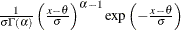 $\frac{1}{\sigma\Gamma(\alpha)}\left(\frac{x-\theta}{\sigma}\right)^{\alpha-1}\exp\left(-\frac{x-\theta}{\sigma}\right)$